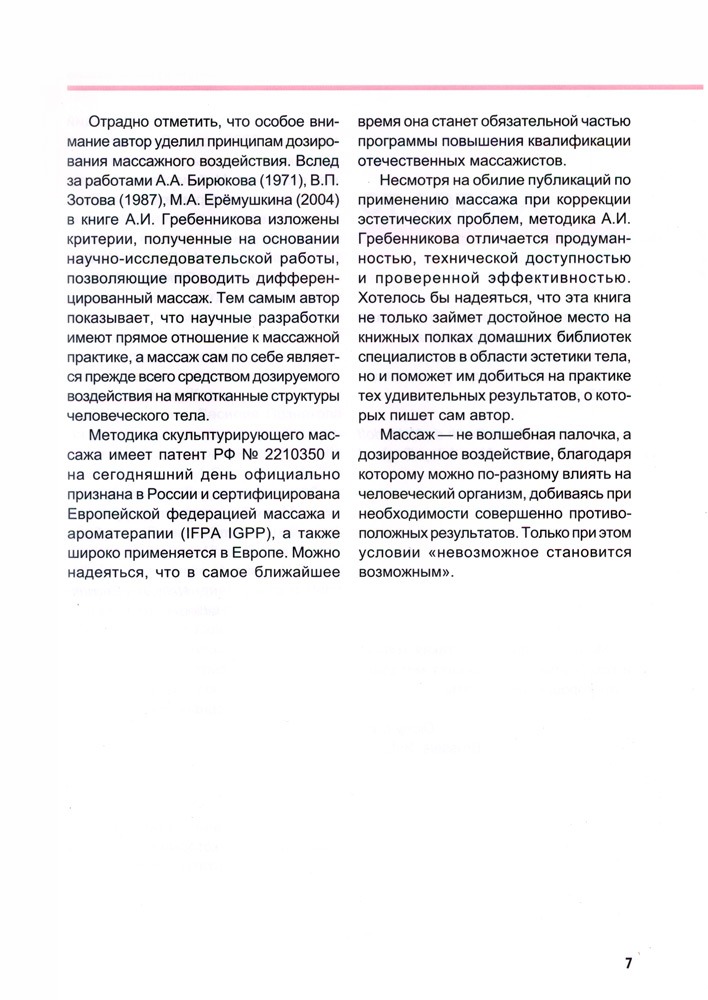 Отрадно отметить, что особое внимание автор уделил принципам дозирования массажного воздействия. Вслед за работами А.А. Бирюкова (1971), В.П. Зотова (1987), М.А. Ерёмушкина (2004) в книге А.И. Гребенникова изложены критерии, полученные на основании научно-исследовательской работы, позволяющие проводить дифференцированный массаж. Тем самым автор показывает, что научные разработки имеют прямое отношение к массажной практике, а массаж сам по себе является прежде всего средством дозируемого воздействия на мягкотканные структуры человеческого тела.

Методика скульптурирующего массажа имеет патент РФ № 2210350 и на сегодняшний день официально признана в России и сертифицирована Европейской федерацией массажа и ароматерапии (IFPA IGPP), а также широко применяется в Европе. Можно надеяться, что в самое ближайшее время она станет обязательной частью программы повышения квалификации отечественных массажистов.

Несмотря на обилие публикаций по применению массажа при коррекции эстетических проблем, методика А.И. Гребенникова отличается продуманностью, технической доступностью и проверенной эффективностью. Хотелось бы надеяться, что эта книга не только займет достойное место на книжных полках домашних библиотек специалистов в области эстетики тела, но и поможет им добиться на практике тех удивительных результатов, о которых пишет сам автор.

Массаж — не волшебная палочка, а дозированное воздействие, благодаря которому можно по-разному влиять на человеческий организм, добиваясь при необходимости совершенно противоположных результатов. Только при этом условии «невозможное становится возможным».

7